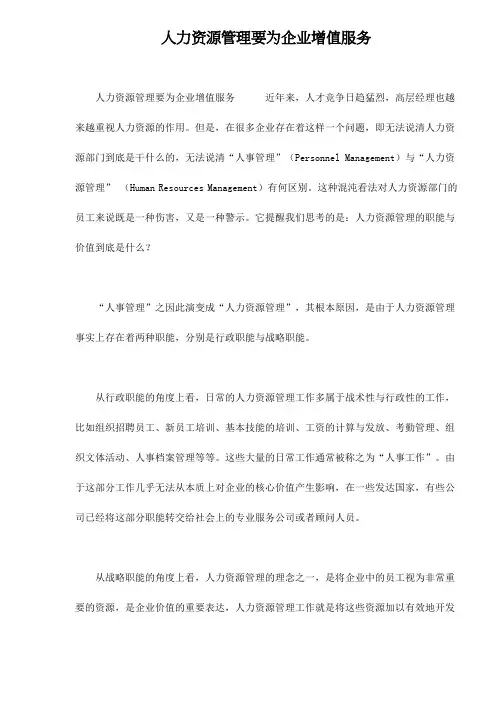 人力资源管理要为企业增值服务

人力资源管理要为企业增值服务　　近年来，人才竞争日趋猛烈，高层经理也越来越重视人力资源的作用。但是，在很多企业存在着这样一个问题，即无法说清人力资源部门到底是干什么的，无法说清“人事管理”（Personnel Management）与“人力资源管理”（Human Resources Management）有何区别。这种混沌看法对人力资源部门的员工来说既是一种伤害，又是一种警示。它提醒我们思考的是：人力资源管理的职能与价值到底是什么？

“人事管理”之因此演变成“人力资源管理”，其根本原因，是由于人力资源管理事实上存在着两种职能，分别是行政职能与战略职能。

从行政职能的角度上看，日常的人力资源管理工作多属于战术性与行政性的工作，比如组织招聘员工、新员工培训、基本技能的培训、工资的计算与发放、考勤管理、组织文体活动、人事档案管理等等。这些大量的日常工作通常被称之为“人事工作”。由于这部分工作几乎无法从本质上对企业的核心价值产生影响，在一些发达国家，有些公司已经将这部分职能转交给社会上的专业服务公司或者顾问人员。

从战略职能的角度上看，人力资源管理的理念之一，是将企业中的员工视为非常重要的资源，是企业价值的重要表达，人力资源管理工作就是将这些资源加以有效地开发